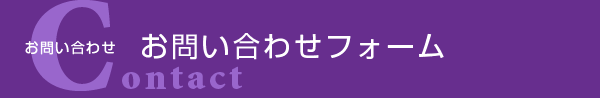 お問い合わせ
お問い合わせフォーム
Contact